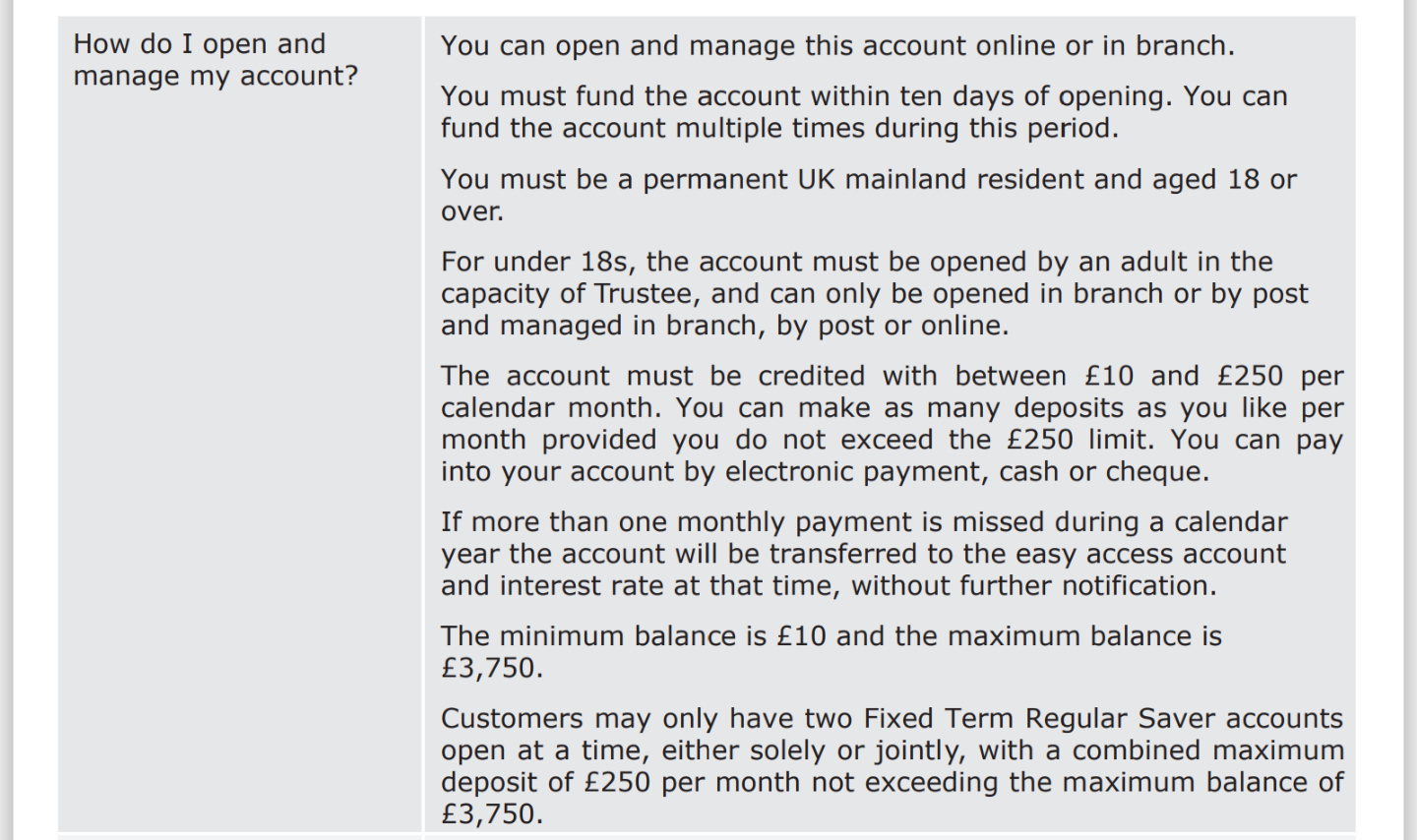 | How do I open and manage my account? | You can open and manage this account online or in branch.<br><br>You must fund the account within ten days of opening. You can fund the account multiple times during this period.<br><br>You must be a permanent UK mainland resident and aged 18 or over.<br><br>For under 18s, the account must be opened by an adult in the capacity of Trustee, and can only be opened in branch or by post and managed in branch, by post or online.<br><br>The account must be credited with between £10 and £250 per calendar month. You can make as many deposits as you like per month provided you do not exceed the £250 limit. You can pay into your account by electronic payment, cash or cheque.<br><br>If more than one monthly payment is missed during a calendar year the account will be transferred to the easy access account and interest rate at that time, without further notification.<br><br>The minimum balance is £10 and the maximum balance is £3,750.<br><br>Customers may only have two Fixed Term Regular Saver accounts open at a time, either solely or jointly, with a combined maximum deposit of £250 per month not exceeding the maximum balance of £3,750. |
|---|---|